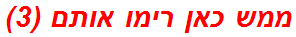 ממש כאן רימו אותם (3)